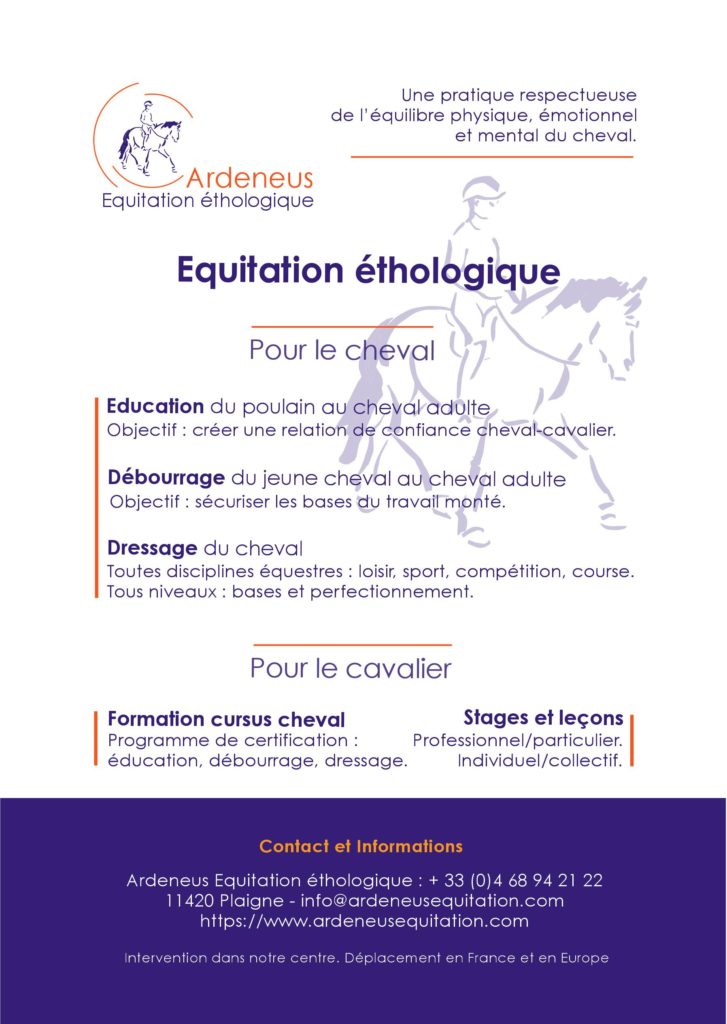 Ardeneus
Equitation éthologique

Une pratique respectueuse de l'équilibre physique, émotionnel et mental du cheval.

Equitation éthologique

Pour le cheval

Education du poulain au cheval adulte
Objectif : créer une relation de confiance cheval-cavalier.

Débourrage du jeune cheval au cheval adulte
Objectif : sécuriser les bases du travail monté.

Dressage du cheval
Toutes disciplines équestres : loisir, sport, compétition, course.
Tous niveaux : bases et perfectionnement.

Pour le cavalier

Formation cursus cheval
Programme de certification : éducation, débourrage, dressage.

Stages et leçons
Professionnel/particulier.
Individuel/collectif.

Contact et Informations

Ardeneus Equitation éthologique : + 33 (0)4 68 94 21 22
11420 Plaigne - info@ardeneusequitation.com
https://www.ardeneusequitation.com

Intervention dans notre centre. Déplacement en France et en Europe